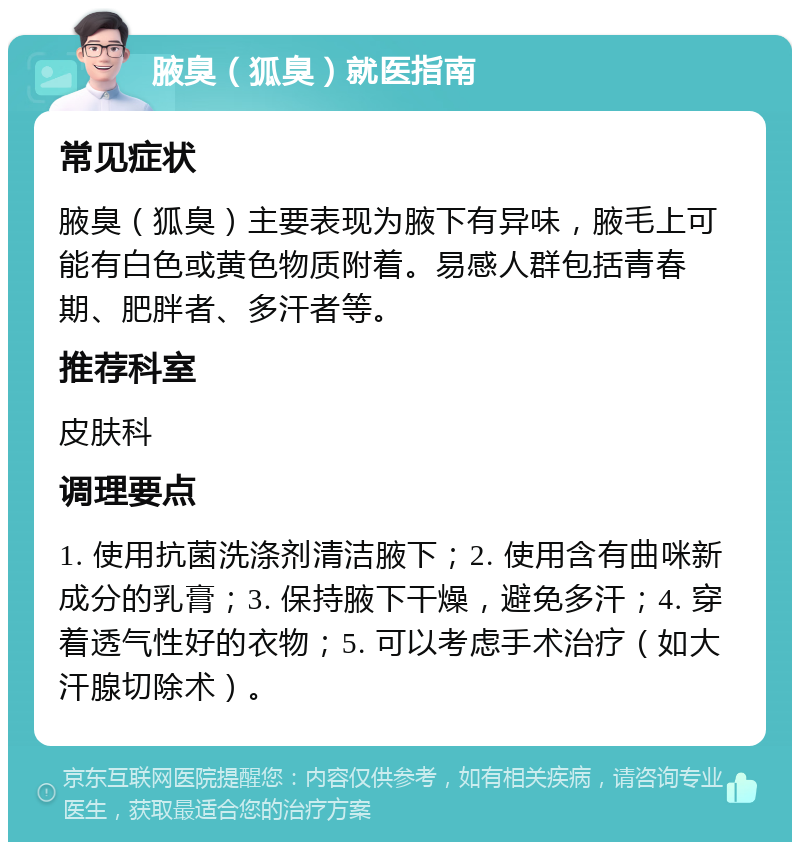 腋臭（狐臭）就医指南

常见症状

腋臭（狐臭）主要表现为腋下有异味，腋毛上可能有白色或黄色物质附着。易感人群包括青春期、肥胖者、多汗者等。

推荐科室

皮肤科

调理要点

1. 使用抗菌洗涤剂清洁腋下；2. 使用含有曲咪新成分的乳膏；3. 保持腋下干燥，避免多汗；4. 穿着透气性好的衣物；5. 可以考虑手术治疗（如大汗腺切除术）。

京东互联网医院提醒您：内容仅供参考，如有相关疾病，请咨询专业医生，获取最适合您的治疗方案